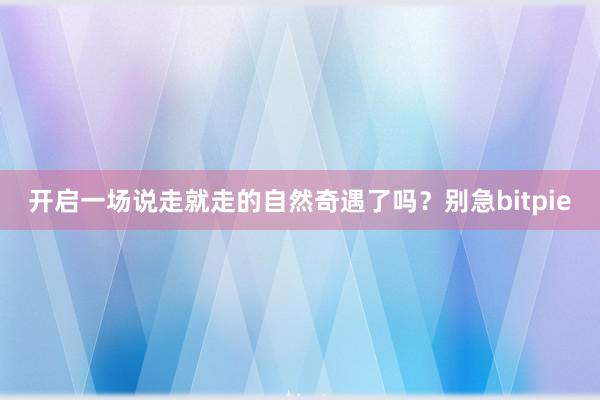 开启一场说走就走的自然奇遇了吗？别急bitpie